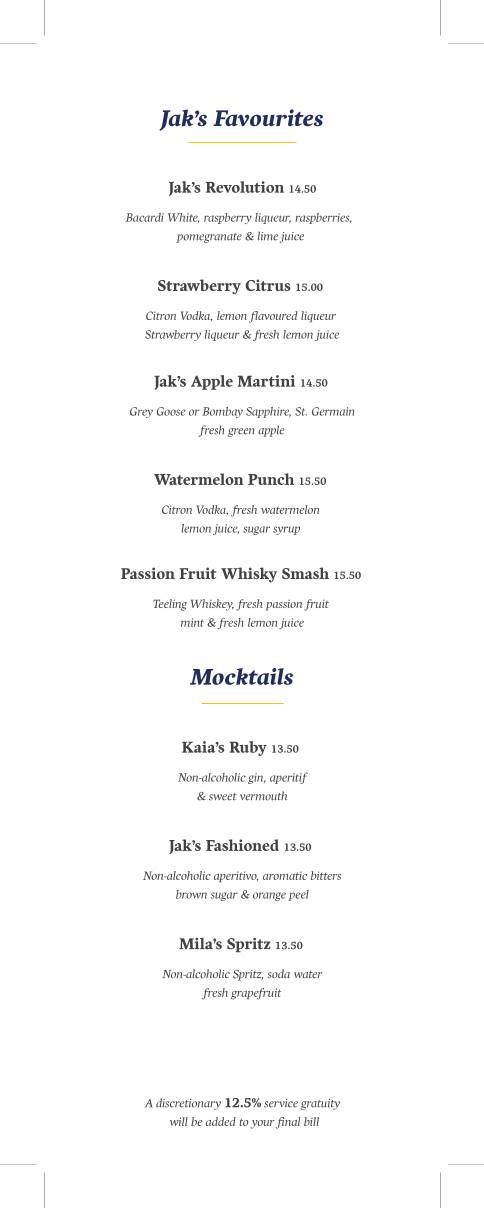 Jak's Favourites

Jak's Revolution 14.50

Bacardi White, raspberry liqueur, raspberries, pomegranate & lime juice

Strawberry Citrus 15.00

Citron Vodka, lemon flavoured liqueur
Strawberry liqueur & fresh lemon juice

Jak's Apple Martini 14.50

Grey Goose or Bombay Sapphire, St. Germain
fresh green apple

Watermelon Punch 15.50

Citron Vodka, fresh watermelon
lemon juice, sugar syrup

Passion Fruit Whisky Smash 15.50

Teeling Whiskey, fresh passion fruit
mint & fresh lemon juice

Mocktails

Kaia's Ruby 13.50

Non-alcoholic gin, aperitif
& sweet vermouth

Jak's Fashioned 13.50

Non-alcoholic aperitivo, aromatic bitters
brown sugar & orange peel

Mila's Spritz 13.50

Non-alcoholic Spritz, soda water
fresh grapefruit

A discretionary 12.5% service gratuity
will be added to your final bill